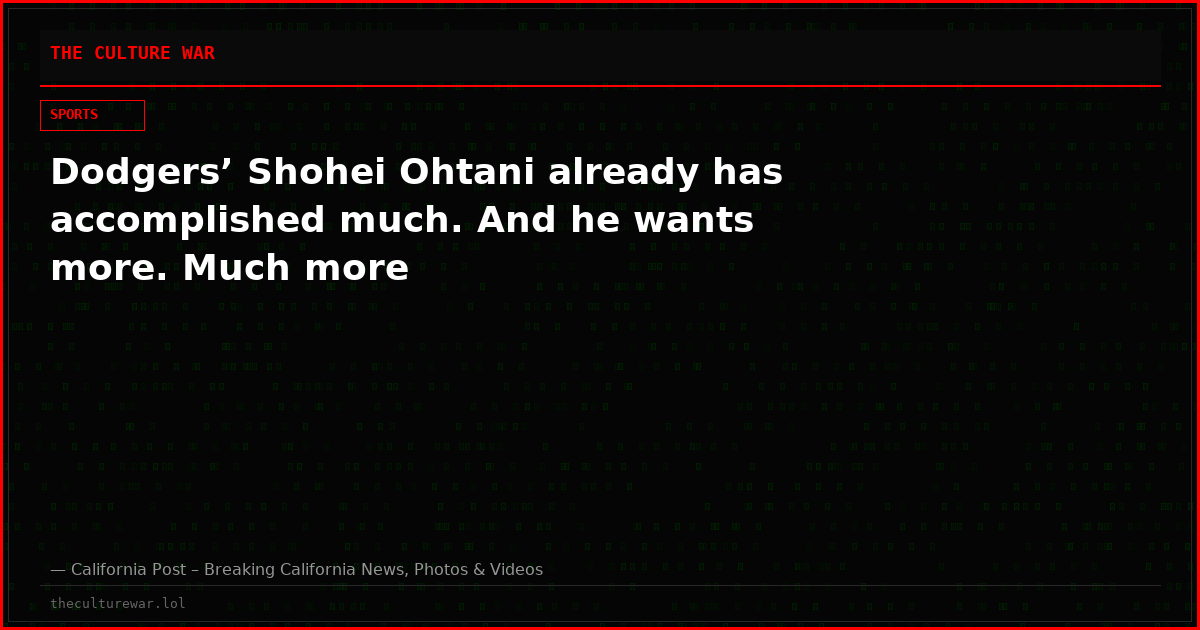 THE CULTURE WAR

SPORTS

Dodgers’ Shohei Ohtani already has accomplished much. And he wants more. Much more

— California Post – Breaking California News, Photos & Videos

theculturewar.lol